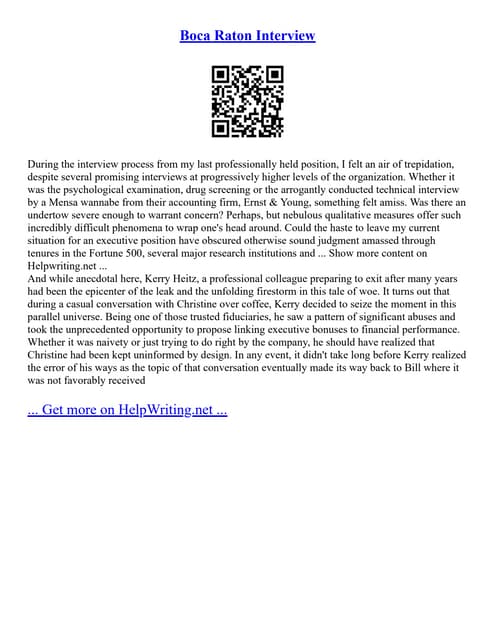 Boca Raton Interview

During the interview process from my last professionally held position, I felt an air of trepidation, despite several promising interviews at progressively higher levels of the organization. Whether it was the psychological examination, drug screening or the arrogantly conducted technical interview by a Mensa wannabe from their accounting firm, Ernst & Young, something felt amiss. Was there an undertow severe enough to warrant concern? Perhaps, but nebulous qualitative measures offer such incredibly difficult phenomena to wrap one's head around. Could the haste to leave my current situation for an executive position have obscured otherwise sound judgment amassed through tenures in the Fortune 500, several major research institutions and ... Show more content on Helpwriting.net ...
And while anecdotal here, Kerry Heitz, a professional colleague preparing to exit after many years had been the epicenter of the leak and the unfolding firestorm in this tale of woe. It turns out that during a casual conversation with Christine over coffee, Kerry decided to seize the moment in this parallel universe. Being one of those trusted fiduciaries, he saw a pattern of significant abuses and took the unprecedented opportunity to propose linking executive bonuses to financial performance. Whether it was naivety or just trying to do right by the company, he should have realized that Christine had been kept uninformed by design. In any event, it didn't take long before Kerry realized the error of his ways as the topic of that conversation eventually made its way back to Bill where it was not favorably received

... Get more on HelpWriting.net ...